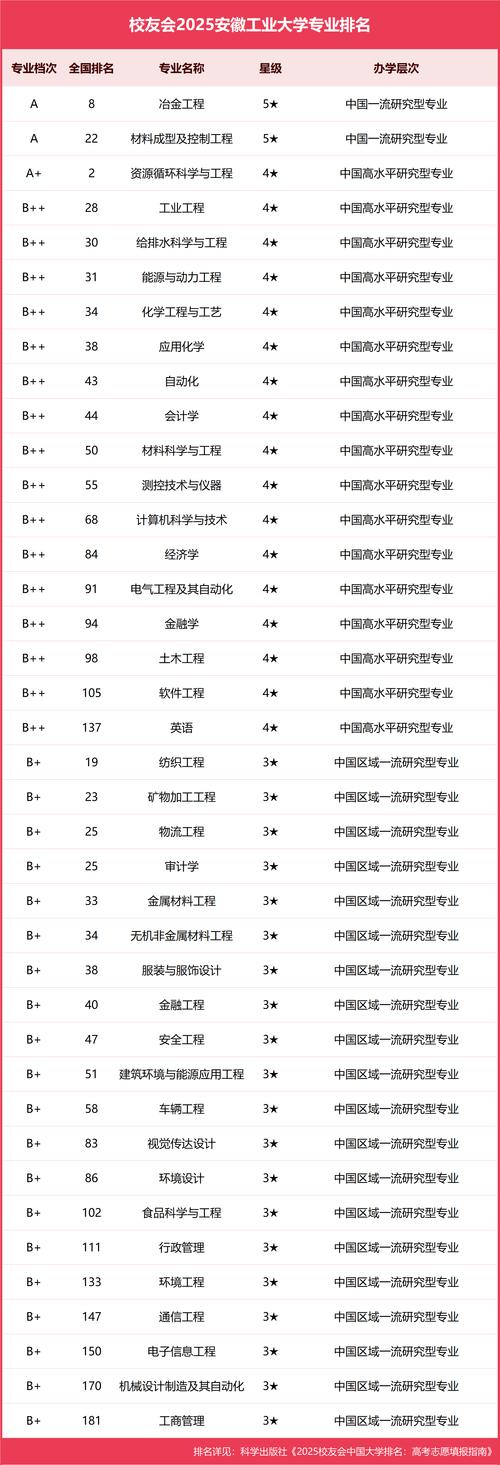 校友会2025安徽工业大学专业排名

| 专业档次 | 全国排名 | 专业名称 | 星级 | 办学层次 |
|---|---|---|---|---|
| A | 8 | 冶金工程 | 5★ | 中国一流研究型专业 |
| A | 22 | 材料成型及控制工程 | 5★ | 中国一流研究型专业 |
| A+ | 2 | 资源循环科学与工程 | 4★ | 中国高水平研究型专业 |
| B++ | 28 | 工业工程 | 4★ | 中国高水平研究型专业 |
| B++ | 30 | 给排水科学与工程 | 4★ | 中国高水平研究型专业 |
| B++ | 31 | 能源与动力工程 | 4★ | 中国高水平研究型专业 |
| B++ | 34 | 化学工程与工艺 | 4★ | 中国高水平研究型专业 |
| B++ | 38 | 应用化学 | 4★ | 中国高水平研究型专业 |
| B++ | 43 | 自动化 | 4★ | 中国高水平研究型专业 |
| B++ | 44 | 会计学 | 4★ | 中国高水平研究型专业 |
| B++ | 50 | 材料科学与工程 | 4★ | 中国高水平研究型专业 |
| B++ | 55 | 测控技术与仪器 | 4★ | 中国高水平研究型专业 |
| B++ | 68 | 计算机科学与技术 | 4★ | 中国高水平研究型专业 |
| B++ | 84 | 经济学 | 4★ | 中国高水平研究型专业 |
| B++ | 91 | 电气工程及其自动化 | 4★ | 中国高水平研究型专业 |
| B++ | 94 | 金融学 | 4★ | 中国高水平研究型专业 |
| B++ | 98 | 土木工程 | 4★ | 中国高水平研究型专业 |
| B++ | 105 | 软件工程 | 4★ | 中国高水平研究型专业 |
| B++ | 137 | 英语 | 4★ | 中国高水平研究型专业 |
| B+ | 19 | 纺织工程 | 3★ | 中国区域一流研究型专业 |
| B+ | 23 | 矿物加工工程 | 3★ | 中国区域一流研究型专业 |
| B+ | 25 | 物流工程 | 3★ | 中国区域一流研究型专业 |
| B+ | 25 | 审计学 | 3★ | 中国区域一流研究型专业 |
| B+ | 33 | 金属材料工程 | 3★ | 中国区域一流研究型专业 |
| B+ | 34 | 无机非金属材料工程 | 3★ | 中国区域一流研究型专业 |
| B+ | 38 | 服装与服饰设计 | 3★ | 中国区域一流研究型专业 |
| B+ | 40 | 金融工程 | 3★ | 中国区域一流研究型专业 |
| B+ | 47 | 安全工程 | 3★ | 中国区域一流研究型专业 |
| B+ | 51 | 建筑环境与能源应用工程 | 3★ | 中国区域一流研究型专业 |
| B+ | 58 | 车辆工程 | 3★ | 中国区域一流研究型专业 |
| B+ | 83 | 视觉传达设计 | 3★ | 中国区域一流研究型专业 |
| B+ | 86 | 环境设计 | 3★ | 中国区域一流研究型专业 |
| B+ | 102 | 食品科学与工程 | 3★ | 中国区域一流研究型专业 |
| B+ | 111 | 行政管理 | 3★ | 中国区域一流研究型专业 |
| B+ | 133 | 环境工程 | 3★ | 中国区域一流研究型专业 |
| B+ | 147 | 通信工程 | 3★ | 中国区域一流研究型专业 |
| B+ | 150 | 电子信息工程 | 3★ | 中国区域一流研究型专业 |
| B+ | 170 | 机械设计制造及其自动化 | 3★ | 中国区域一流研究型专业 |
| B+ | 181 | 工商管理 | 3★ | 中国区域一流研究型专业 |

排名详见：科学出版社《2025校友会中国大学排名：高考志愿填报指南》